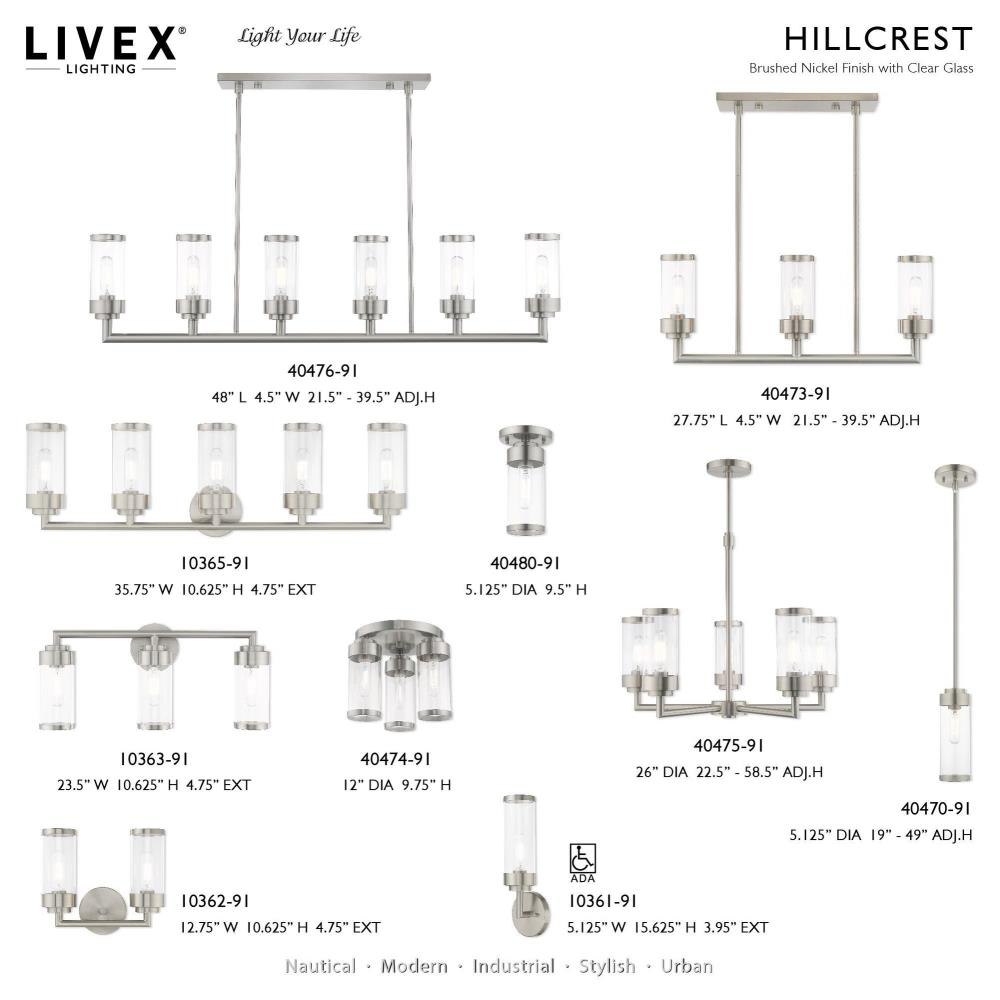 LIVEX®
LIGHTING

Light Your Life

HILLCREST
Brushed Nickel Finish with Clear Glass

40476-91
48" L 4.5" W 21.5" - 39.5" ADJ.H

40473-91
27.75" L 4.5" W 21.5" - 39.5" ADJ.H

10365-91
35.75" W 10.625" H 4.75" EXT

40480-91
5.125" DIA 9.5" H

10363-91
23.5" W 10.625" H 4.75" EXT

40474-91
12" DIA 9.75" H

40475-91
26" DIA 22.5" - 58.5" ADJ.H

40470-91
5.125" DIA 19" - 49" ADJ.H

10362-91
12.75" W 10.625" H 4.75" EXT

ADA
10361-91
5.125" W 15.625" H 3.95" EXT

Nautical · Modern · Industrial · Stylish · Urban